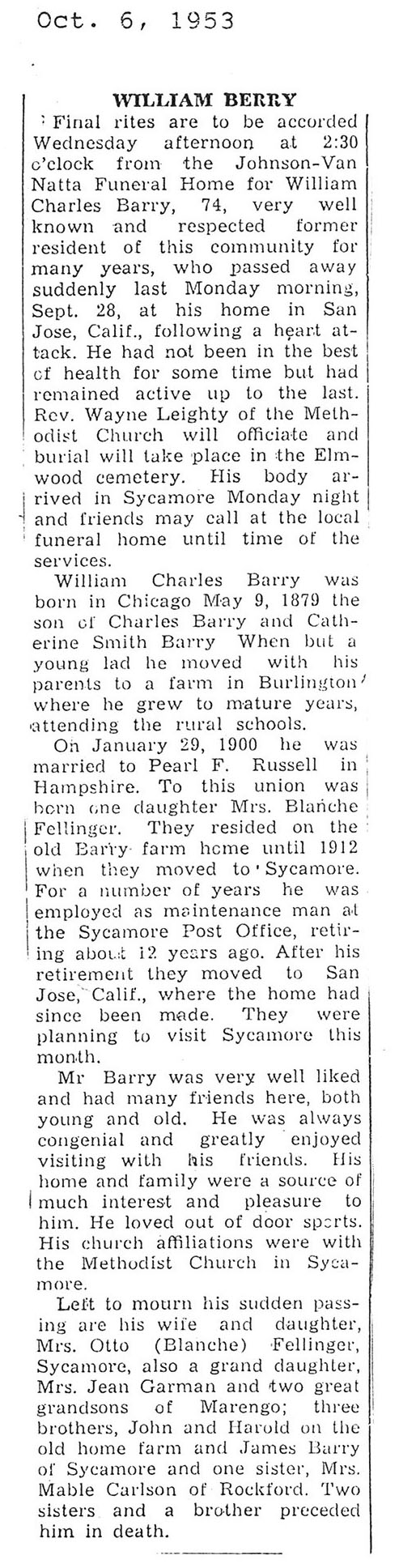 Oct. 6, 1953

WILLIAM BERRY

Final rites are to be accorded Wednesday afternoon at 2:30 o'clock from the Johnson-Van Natta Funeral Home for William Charles Barry, 74, very well known and respected former resident of this community for many years, who passed away suddenly last Monday morning, Sept. 28, at his home in San Jose, Calif., following a heart attack. He had not been in the best of health for some time but had remained active up to the last. Rev. Wayne Leighty of the Methodist Church will officiate and burial will take place in the Elmwood cemetery. His body arrived in Sycamore Monday night and friends may call at the local funeral home until time of the services.

William Charles Barry was born in Chicago May 9, 1879 the son of Charles Barry and Catherine Smith Barry When but a young lad he moved with his parents to a farm in Burlington where he grew to mature years, attending the rural schools.

On January 29, 1900 he was married to Pearl F. Russell in Hampshire. To this union was born one daughter Mrs. Blanche Fellinger. They resided on the old Barry farm home until 1912 when they moved to Sycamore. For a number of years he was employed as maintenance man at the Sycamore Post Office, retiring about 12 years ago. After his retirement they moved to San Jose, Calif., where the home had since been made. They were planning to visit Sycamore this month.

Mr Barry was very well liked and had many friends here, both young and old. He was always congenial and greatly enjoyed visiting with his friends. His home and family were a source of much interest and pleasure to him. He loved out of door sports. His church affiliations were with the Methodist Church in Sycamore.

Left to mourn his sudden passing are his wife and daughter, Mrs. Otto (Blanche) Fellinger, Sycamore, also a grand daughter, Mrs. Jean Garman and two great grandsons of Marengo; three brothers, John and Harold on the old home farm and James Barry of Sycamore and one sister, Mrs. Mable Carlson of Rockford. Two sisters and a brother preceded him in death.